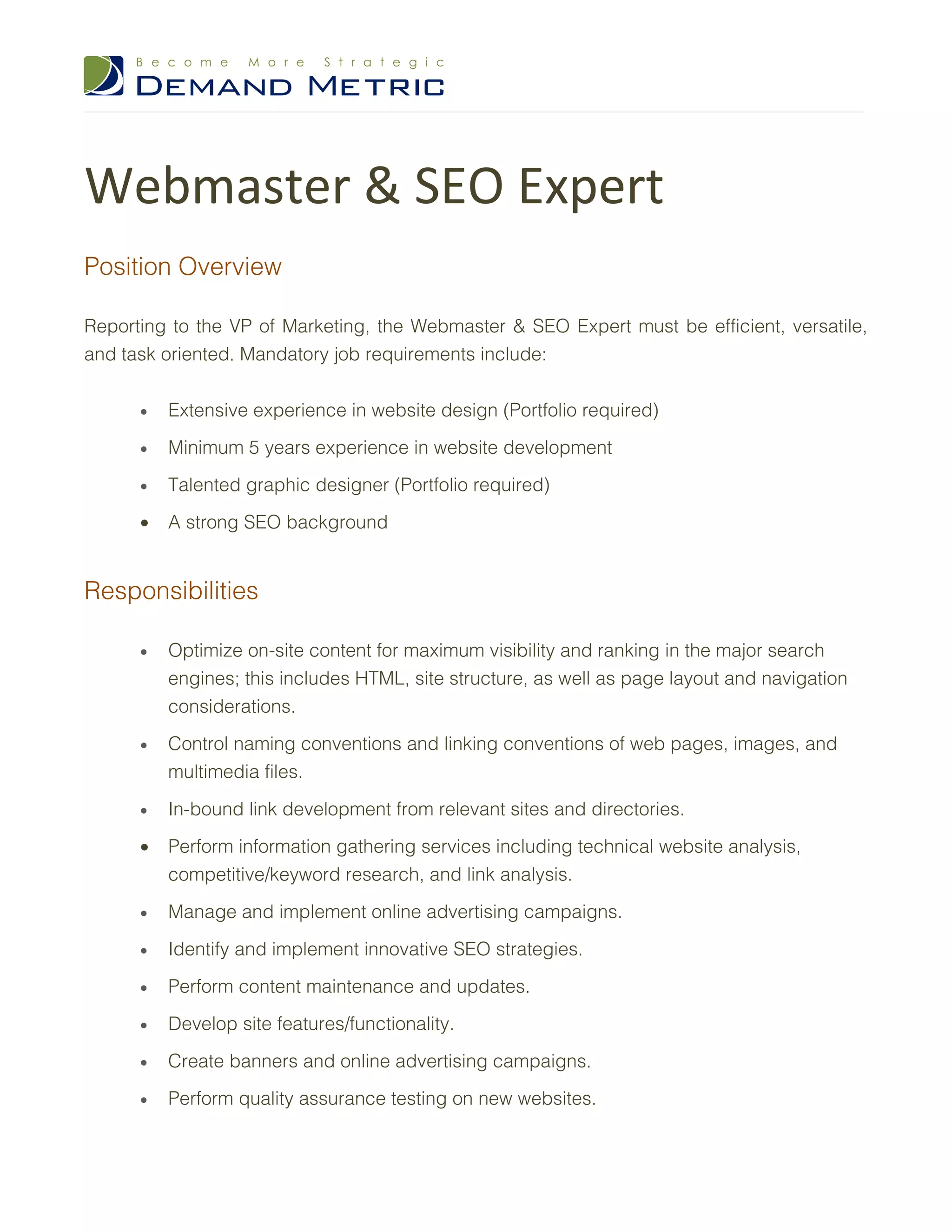 Become More Strategic
DEMAND METRIC

Webmaster & SEO Expert

Position Overview

Reporting to the VP of Marketing, the Webmaster & SEO Expert must be efficient, versatile, and task oriented. Mandatory job requirements include:

• Extensive experience in website design (Portfolio required)
• Minimum 5 years experience in website development
• Talented graphic designer (Portfolio required)
• A strong SEO background

Responsibilities

• Optimize on-site content for maximum visibility and ranking in the major search engines; this includes HTML, site structure, as well as page layout and navigation considerations.
• Control naming conventions and linking conventions of web pages, images, and multimedia files.
• In-bound link development from relevant sites and directories.
• Perform information gathering services including technical website analysis, competitive/keyword research, and link analysis.
• Manage and implement online advertising campaigns.
• Identify and implement innovative SEO strategies.
• Perform content maintenance and updates.
• Develop site features/functionality.
• Create banners and online advertising campaigns.
• Perform quality assurance testing on new websites.